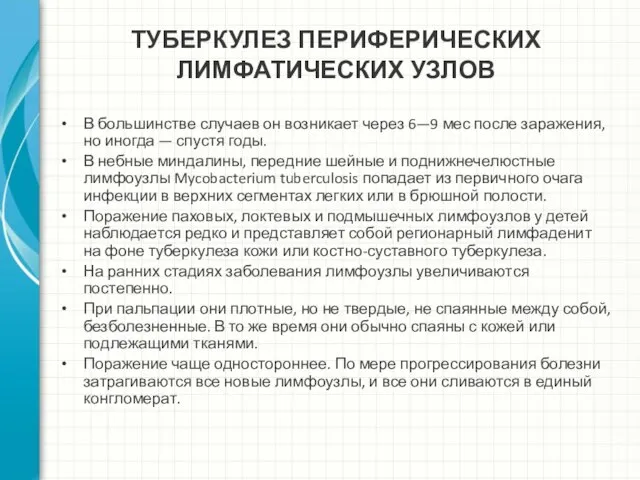 ТУБЕРКУЛЕЗ ПЕРИФЕРИЧЕСКИХ ЛИМФАТИЧЕСКИХ УЗЛОВ

• В большинстве случаев он возникает через 6—9 мес после заражения, но иногда — спустя годы.
• В небные миндалины, передние шейные и поднижнечелюстные лимфоузлы Mycobacterium tuberculosis попадает из первичного очага инфекции в верхних сегментах легких или в брюшной полости.
• Поражение паховых, локтевых и подмышечных лимфоузлов у детей наблюдается редко и представляет собой регионарный лимфаденит на фоне туберкулеза кожи или костно-суставного туберкулеза.
• На ранних стадиях заболевания лимфоузлы увеличиваются постепенно.
• При пальпации они плотные, но не твердые, не спаянные между собой, безболезненные. В то же время они обычно спаяны с кожей или подлежащими тканями.
• Поражение чаще одностороннее. По мере прогрессирования болезни затрагиваются все новые лимфоузлы, и все они сливаются в единый конгломерат.